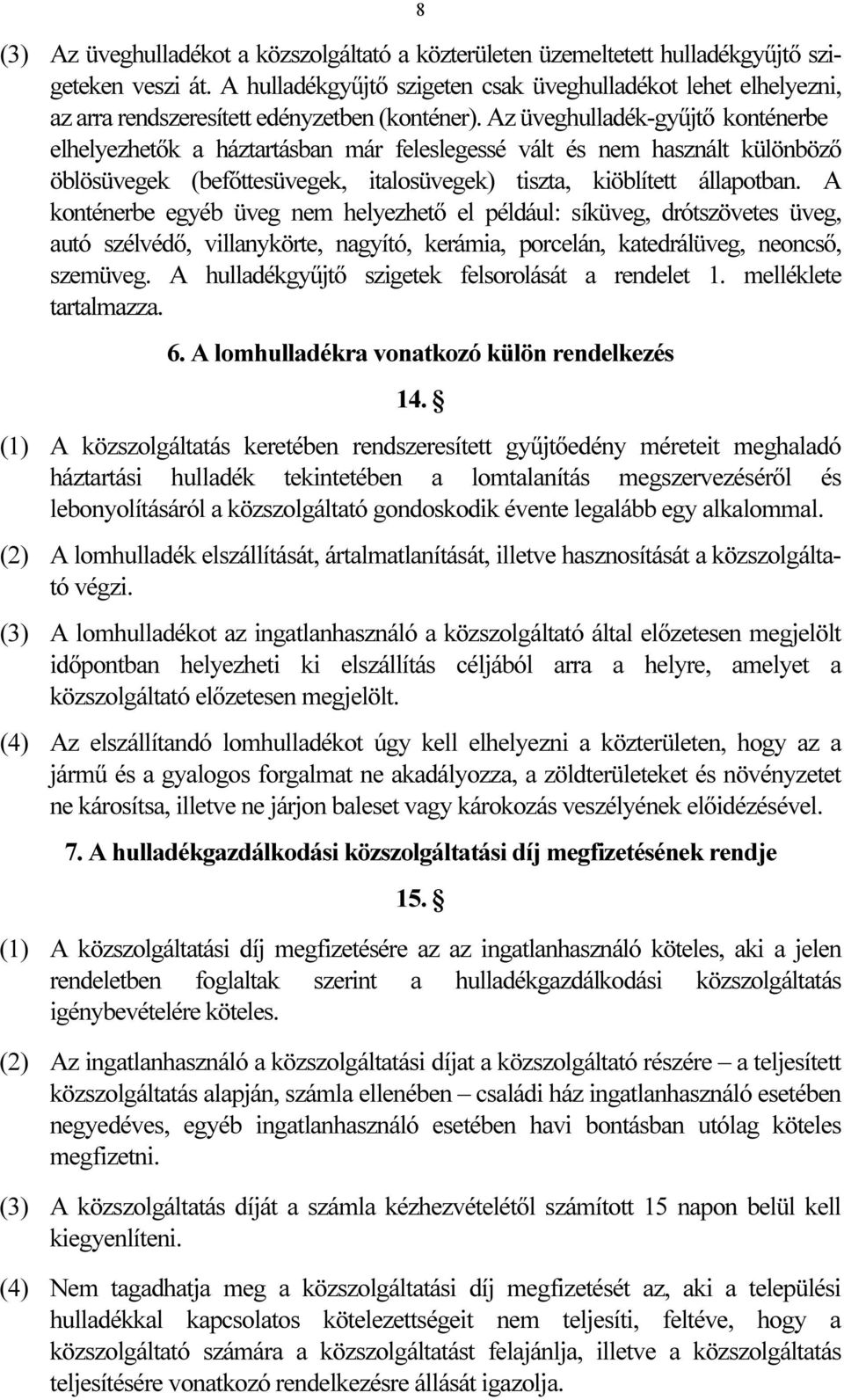 8

(3) Az üveghulladékot a közszolgáltató a közterületen üzemeltetett hulladékgyűjtő szigeteken veszi át. A hulladékgyűjtő szigeten csak üveghulladékot lehet elhelyezni, az arra rendszeresített edényzetben (konténer). Az üveghulladék-gyűjtő konténerbe elhelyezhetők a háztartásban már feleslegessé vált és nem használt különböző öblösüvegek (befőttesüvegek, italosüvegek) tiszta, kiöblített állapotban. A konténerbe egyéb üveg nem helyezhető el például: síküveg, drótszövetes üveg, autó szélvédő, villanykörte, nagyító, kerámia, porcelán, katedrálüveg, neoncső, szemüveg. A hulladékgyűjtő szigetek felsorolását a rendelet 1. melléklete tartalmazza.

6. A lomhulladékra vonatkozó külön rendelkezés

14. §

(1) A közszolgáltatás keretében rendszeresített gyűjtőedény méreteit meghaladó háztartási hulladék tekintetében a lomtalanítás megszervezéséről és lebonyolításáról a közszolgáltató gondoskodik évente legalább egy alkalommal.

(2) A lomhulladék elszállítását, ártalmatlanítását, illetve hasznosítását a közszolgáltató végzi.

(3) A lomhulladékot az ingatlanhasználó a közszolgáltató által előzetesen megjelölt időpontban helyezheti ki elszállítás céljából arra a helyre, amelyet a közszolgáltató előzetesen megjelölt.

(4) Az elszállítandó lomhulladékot úgy kell elhelyezni a közterületen, hogy az a jármű és a gyalogos forgalmat ne akadályozza, a zöldterületeket és növényzetet ne károsítsa, illetve ne járjon baleset vagy károkozás veszélyének előidézésével.

7. A hulladékgazdálkodási közszolgáltatási díj megfizetésének rendje

15. §

(1) A közszolgáltatási díj megfizetésére az az ingatlanhasználó köteles, aki a jelen rendeletben foglaltak szerint a hulladékgazdálkodási közszolgáltatás igénybevételére köteles.

(2) Az ingatlanhasználó a közszolgáltatási díjat a közszolgáltató részére – a teljesített közszolgáltatás alapján, számla ellenében – családi ház ingatlanhasználó esetében negyedéves, egyéb ingatlanhasználó esetében havi bontásban utólag köteles megfizetni.

(3) A közszolgáltatás díját a számla kézhezvételétől számított 15 napon belül kell kiegyenlíteni.

(4) Nem tagadhatja meg a közszolgáltatási díj megfizetését az, aki a települési hulladékkal kapcsolatos kötelezettségeit nem teljesíti, feltéve, hogy a közszolgáltató számára a közszolgáltatást felajánlja, illetve a közszolgáltatás teljesítésére vonatkozó rendelkezésre állását igazolja.